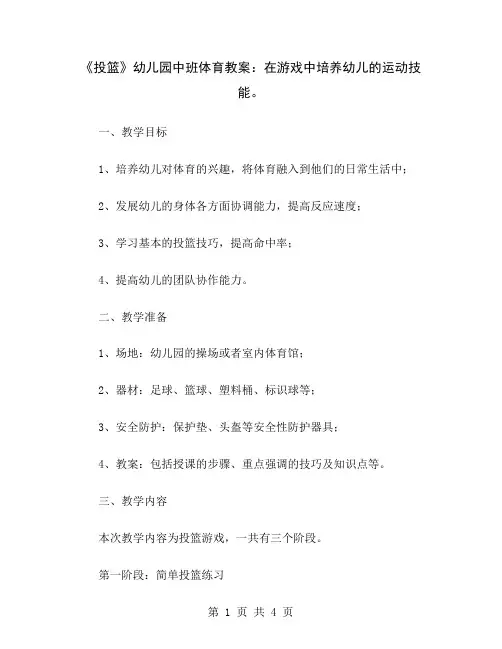 《投篮》幼儿园中班体育教案：在游戏中培养幼儿的运动技能。

一、教学目标

1、培养幼儿对体育的兴趣，将体育融入到他们的日常生活中；

2、发展幼儿的身体各方面协调能力，提高反应速度；

3、学习基本的投篮技巧，提高命中率；

4、提高幼儿的团队协作能力。

二、教学准备

1、场地：幼儿园的操场或者室内体育馆；

2、器材：足球、篮球、塑料桶、标识球等；

3、安全防护：保护垫、头盔等安全性防护器具；

4、教案：包括授课的步骤、重点强调的技巧及知识点等。

三、教学内容

本次教学内容为投篮游戏，一共有三个阶段。

第一阶段：简单投篮练习

第 1 页 共 4 页